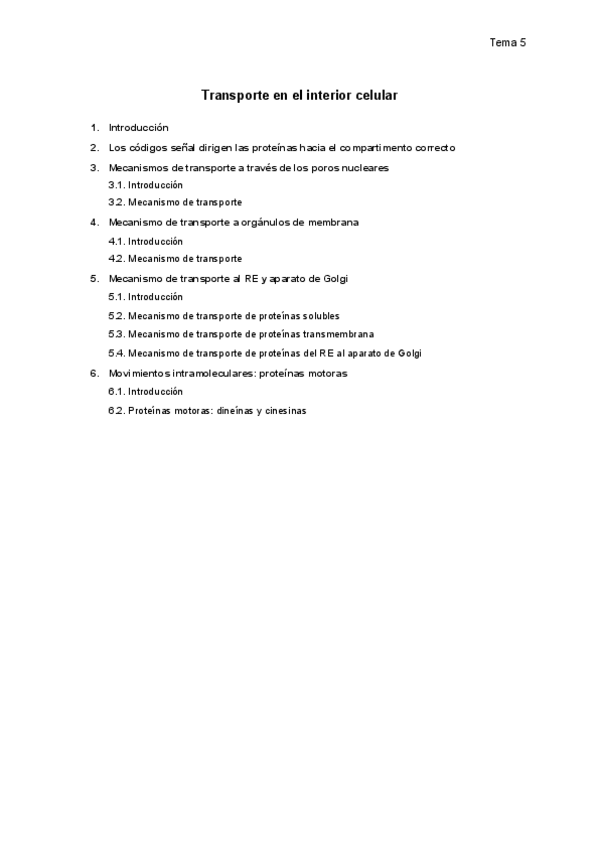 Tema 5

Transporte en el interior celular

1. Introducción
2. Los códigos señal dirigen las proteínas hacia el compartimento correcto
3. Mecanismos de transporte a través de los poros nucleares
3.1. Introducción
3.2. Mecanismo de transporte
4. Mecanismo de transporte a orgánulos de membrana
4.1. Introducción
4.2. Mecanismo de transporte
5. Mecanismo de transporte al RE y aparato de Golgi
5.1. Introducción
5.2. Mecanismo de transporte de proteínas solubles
5.3. Mecanismo de transporte de proteínas transmembrana
5.4. Mecanismo de transporte de proteínas del RE al aparato de Golgi
6. Movimientos intramoleculares: proteínas motoras
6.1. Introducción
6.2. Proteínas motoras: dineínas y cinesinas